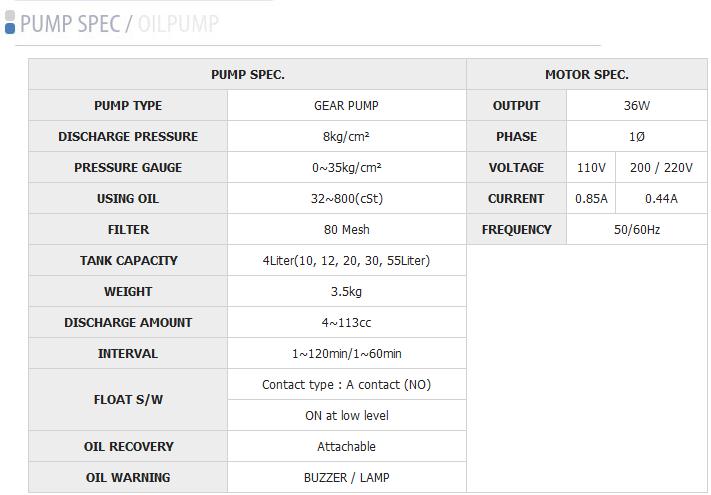 PUMP SPEC / OILPUMP

| PUMP SPEC. | | MOTOR SPEC. | | |
|---|---|---|---|---|
| PUMP TYPE | GEAR PUMP | OUTPUT | 36W | |
| DISCHARGE PRESSURE | 8kg/cm² | PHASE | 1Ø | |
| PRESSURE GAUGE | 0~35kg/cm² | VOLTAGE | 110V | 200 / 220V |
| USING OIL | 32~800(cSt) | CURRENT | 0.85A | 0.44A |
| FILTER | 80 Mesh | FREQUENCY | 50/60Hz | |
| TANK CAPACITY | 4Liter(10, 12, 20, 30, 55Liter) | | | |
| WEIGHT | 3.5kg | | | |
| DISCHARGE AMOUNT | 4~113cc | | | |
| INTERVAL | 1~120min/1~60min | | | |
| FLOAT S/W | Contact type : A contact (NO) | | | |
| | ON at low level | | | |
| OIL RECOVERY | Attachable | | | |
| OIL WARNING | BUZZER / LAMP | | | |